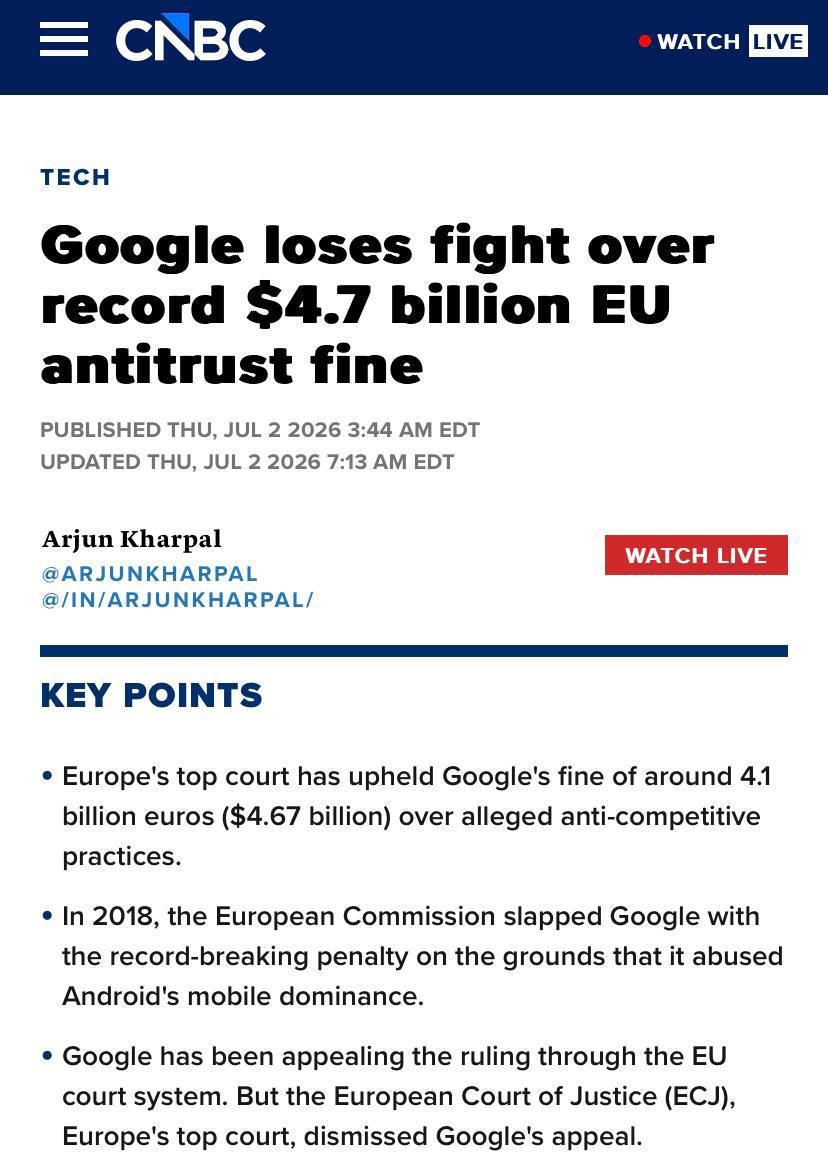 CNBC

WATCH LIVE

TECH

Google loses fight over record $4.7 billion EU antitrust fine

PUBLISHED THU, JUL 2 2026 3:44 AM EDT
UPDATED THU, JUL 2 2026 7:13 AM EDT

Arjun Kharpal
@ARJUNKHARPAL
@/IN/ARJUNKHARPAL/

WATCH LIVE

KEY POINTS

• Europe's top court has upheld Google's fine of around 4.1 billion euros ($4.67 billion) over alleged anti-competitive practices.

• In 2018, the European Commission slapped Google with the record-breaking penalty on the grounds that it abused Android's mobile dominance.

• Google has been appealing the ruling through the EU court system. But the European Court of Justice (ECJ), Europe's top court, dismissed Google's appeal.